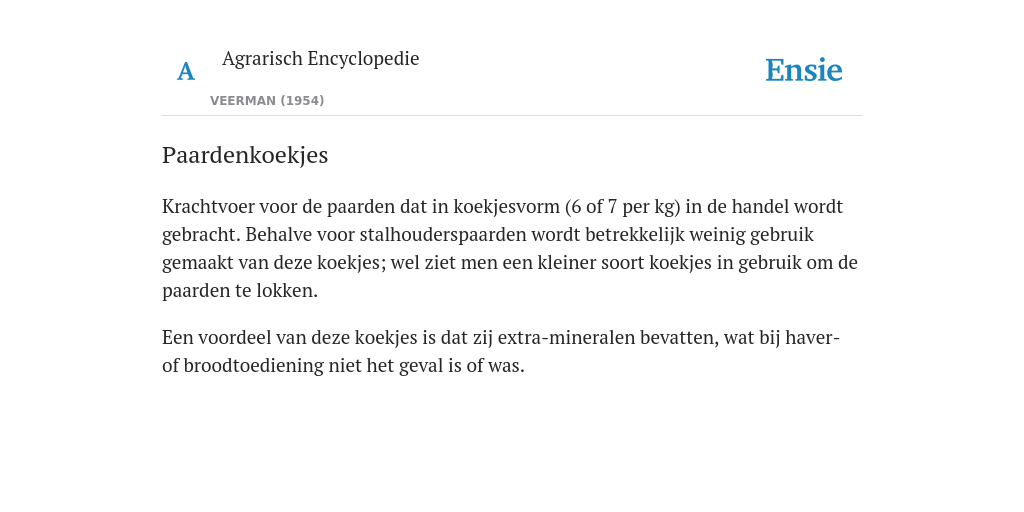 A

Agrarisch Encyclopedie

VEERMAN (1954)

Ensie

Paardenkoekjes

Krachtvoer voor de paarden dat in koekjesvorm (6 of 7 per kg) in de handel wordt gebracht. Behalve voor stalhouderspaarden wordt betrekkelijk weinig gebruik gemaakt van deze koekjes; wel ziet men een kleiner soort koekjes in gebruik om de paarden te lokken.

Een voordeel van deze koekjes is dat zij extra-mineralen bevatten, wat bij haver- of broodtoediening niet het geval is of was.